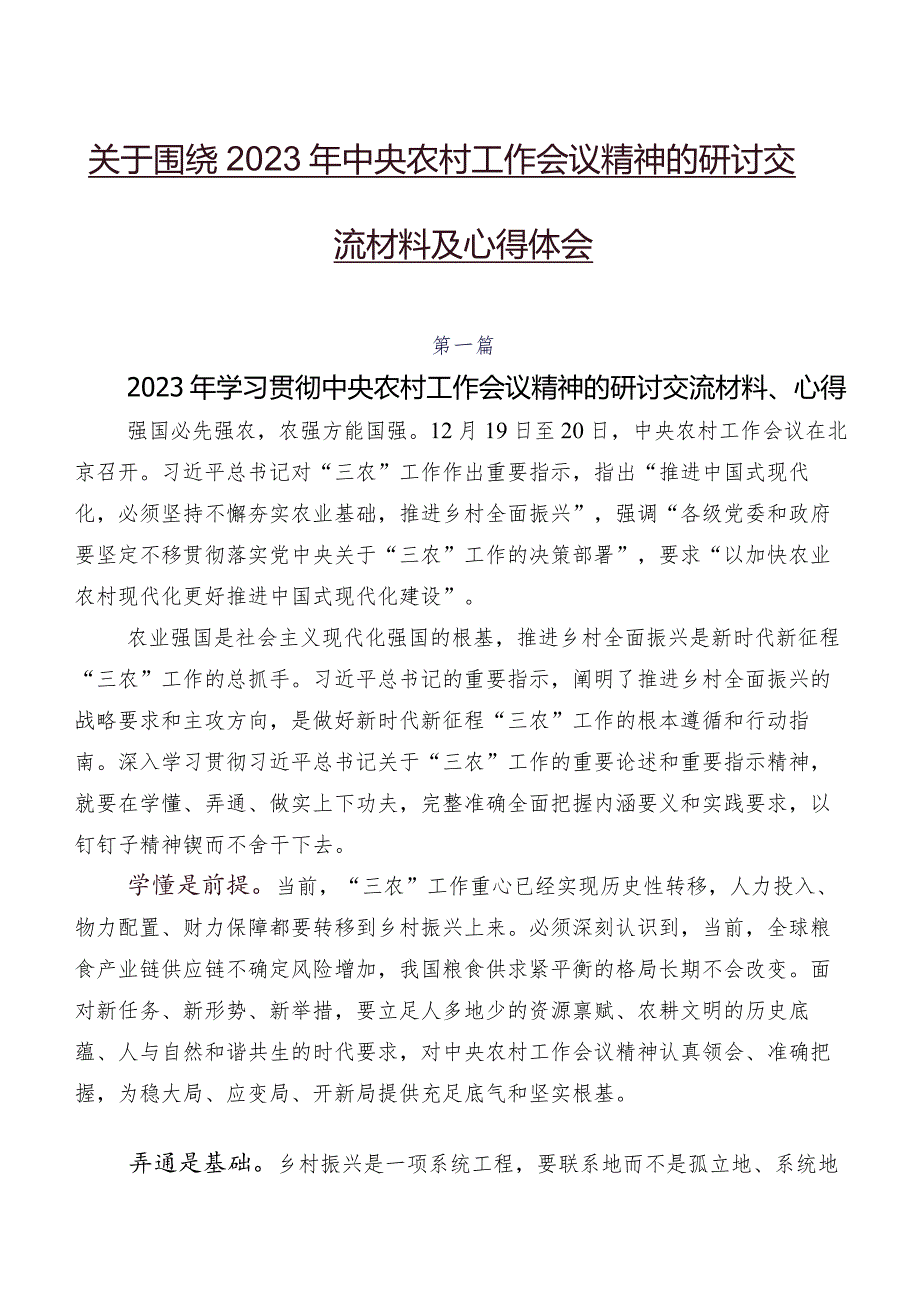 关于围绕2023年中央农村工作会议精神的研讨交流材料及心得体会

第一篇

2023年学习贯彻中央农村工作会议精神的研讨交流材料、心得

强国必先强农，农强方能国强。12月19日至20日，中央农村工作会议在北京召开。习近平总书记对“三农”工作作出重要指示，指出“推进中国式现代化，必须坚持不懈夯实农业基础，推进乡村全面振兴”，强调“各级党委和政府要坚定不移贯彻落实党中央关于“三农”工作的决策部署”，要求“以加快农业农村现代化更好推进中国式现代化建设”。

农业强国是社会主义现代化强国的根基，推进乡村全面振兴是新时代新征程“三农”工作的总抓手。习近平总书记的重要指示，阐明了推进乡村全面振兴的战略要求和主攻方向，是做好新时代新征程“三农”工作的根本遵循和行动指南。深入学习贯彻习近平总书记关于“三农”工作的重要论述和重要指示精神，就要在学懂、弄通、做实上下功夫，完整准确全面把握内涵要义和实践要求，以钉钉子精神锲而不舍干下去。

学懂是前提。当前，“三农”工作重心已经实现历史性转移，人力投入、物力配置、财力保障都要转移到乡村振兴上来。必须深刻认识到，当前，全球粮食产业链供应链不确定风险增加，我国粮食供求紧平衡的格局长期不会改变。面对新任务、新形势、新举措，要立足人多地少的资源禀赋、农耕文明的历史底蕴、人与自然和谐共生的时代要求，对中央农村工作会议精神认真领会、准确把握，为稳大局、应变局、开新局提供充足底气和坚实根基。

弄通是基础。乡村振兴是一项系统工程，要联系地而不是孤立地、系统地